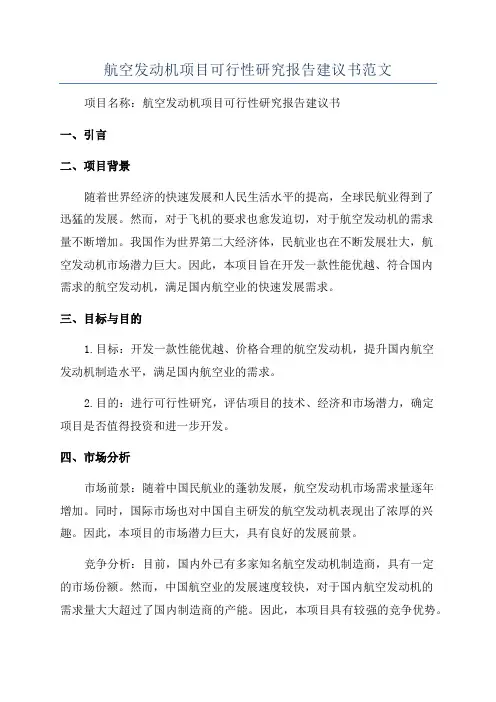 航空发动机项目可行性研究报告建议书范文

项目名称：航空发动机项目可行性研究报告建议书

一、引言

二、项目背景

随着世界经济的快速发展和人民生活水平的提高，全球民航业得到了迅猛的发展。然而，对于飞机的要求也愈发迫切，对于航空发动机的需求量不断增加。我国作为世界第二大经济体，民航业也在不断发展壮大，航空发动机市场潜力巨大。因此，本项目旨在开发一款性能优越、符合国内需求的航空发动机，满足国内航空业的快速发展需求。

三、目标与目的

1.目标：开发一款性能优越、价格合理的航空发动机，提升国内航空发动机制造水平，满足国内航空业的需求。

2.目的：进行可行性研究，评估项目的技术、经济和市场潜力，确定项目是否值得投资和进一步开发。

四、市场分析

市场前景：随着中国民航业的蓬勃发展，航空发动机市场需求量逐年增加。同时，国际市场也对中国自主研发的航空发动机表现出了浓厚的兴趣。因此，本项目的市场潜力巨大，具有良好的发展前景。

竞争分析：目前，国内外已有多家知名航空发动机制造商，具有一定的市场份额。然而，中国航空业的发展速度较快，对于国内航空发动机的需求量大大超过了国内制造商的产能。因此，本项目具有较强的竞争优势。